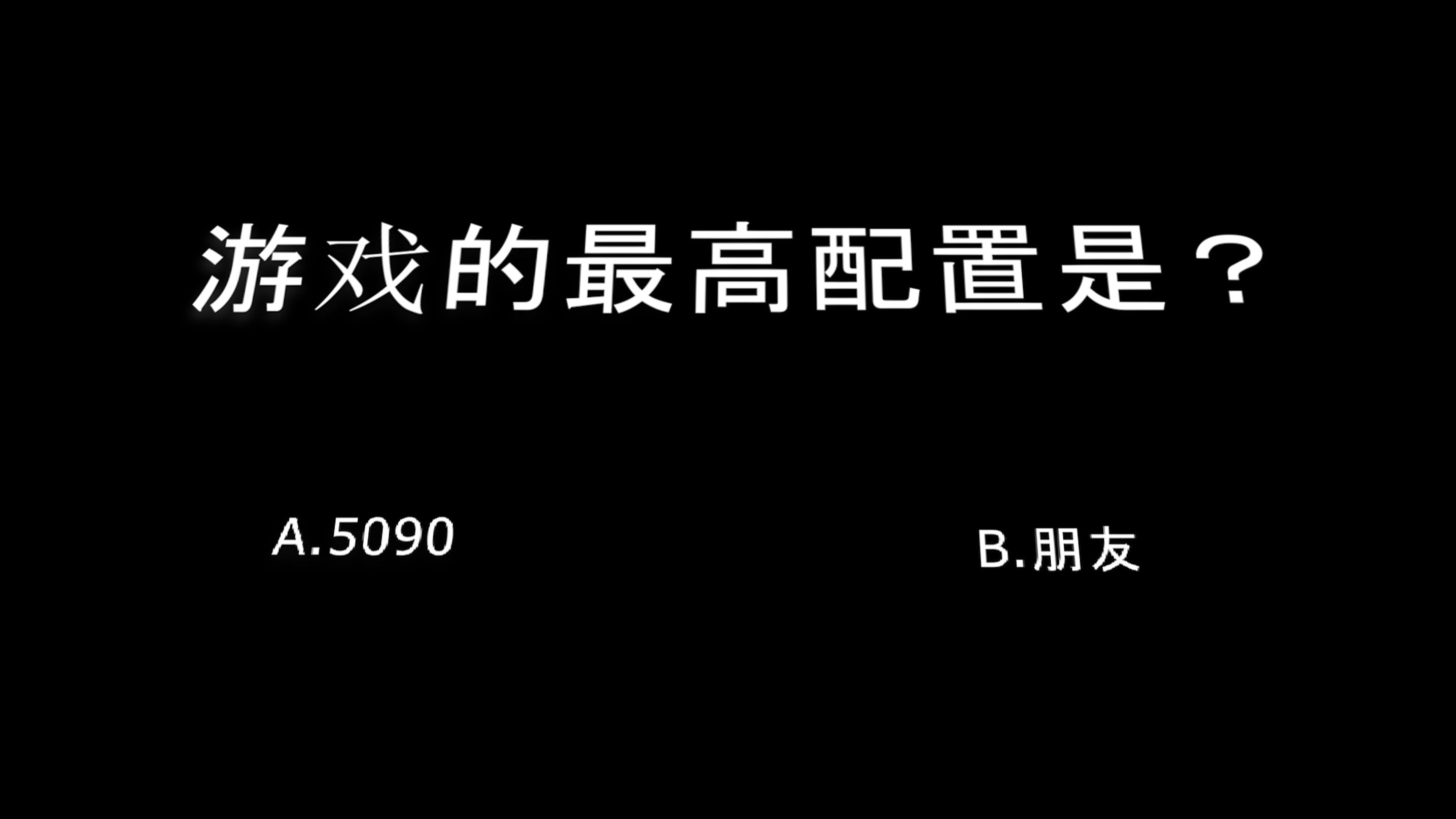 游戏的最高配置是？

A.5090

B.朋友